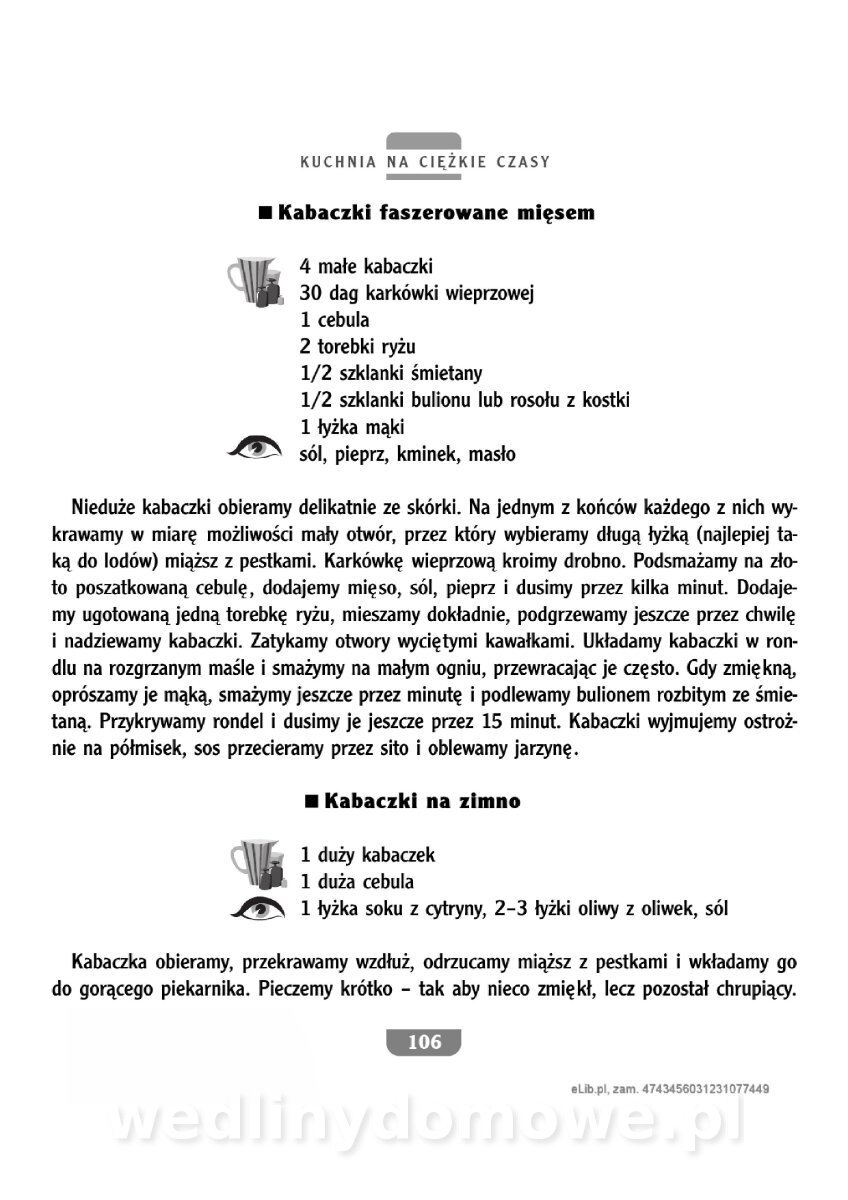 KUCHNIA NA CIĘŻKIE CZASY

■ Kabaczki faszerowane mięsem

4 małe kabaczki
30 dag karkówki wieprzowej
1 cebula
2 torebki ryżu
1/2 szklanki śmietany
1/2 szklanki bulionu lub rosołu z kostki
1 łyżka mąki
sól, pieprz, kminek, masło

Nieduże kabaczki obieramy delikatnie ze skórki. Na jednym z końców każdego z nich wykrawamy w miarę możliwości mały otwór, przez który wybieramy długą łyżką (najlepiej taką do lodów) miąższ z pestkami. Karkówkę wieprzową kroimy drobno. Podsmażamy na złoto poszatkowaną cebulę, dodajemy mięso, sól, pieprz i dusimy przez kilka minut. Dodajemy ugotowaną jedną torebkę ryżu, mieszamy dokładnie, podgrzewamy jeszcze przez chwilę i nadziewamy kabaczki. Zatykamy otwory wyciętymi kawałkami. Układamy kabaczki w rondlu na rozgrzanym maśle i smażymy na małym ogniu, przewracając je często. Gdy zmiękną, oprószamy je mąką, smażymy jeszcze przez minutę i podlewamy bulionem rozbitym ze śmietaną. Przykrywamy rondel i dusimy je jeszcze przez 15 minut. Kabaczki wyjmujemy ostrożnie na półmisek, sos przecieramy przez sito i oblewamy jarzynę.

■ Kabaczki na zimno

1 duży kabaczek
1 duża cebula
1 łyżka soku z cytryny, 2–3 łyżki oliwy z oliwek, sól

Kabaczka obieramy, przekrawamy wzdłuż, odrzucamy miąższ z pestkami i wkładamy go do gorącego piekarnika. Pieczemy krótko – tak aby nieco zmiękł, lecz pozostał chrupiący.

106

eLib.pl, zam. 4743456031231077449

wedlinydomowe.pl